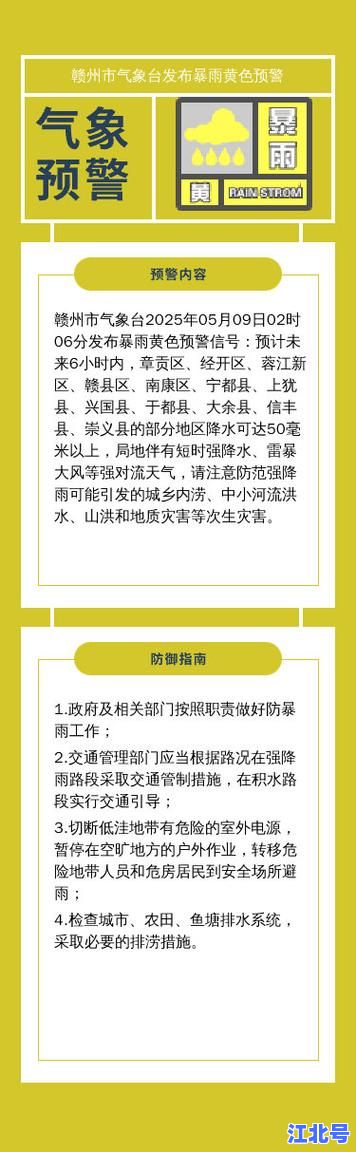 赣州市气象台发布暴雨黄色预警

气象预警

暴雨

黄

RAIN STROM

预警内容

赣州市气象台2025年05月09日02时06分发布暴雨黄色预警信号：预计未来6小时内，章贡区、经开区、蓉江新区、赣县区、南康区、宁都县、上犹县、兴国县、于都县、大余县、信丰县、崇义县的部分地区降水可达50毫米以上，局地伴有短时强降水、雷暴大风等强对流天气，请注意防范强降雨可能引发的城乡内涝、中小河流洪水、山洪和地质灾害等次生灾害。

防御指南

1.政府及相关部门按照职责做好防暴雨工作；

2.交通管理部门应当根据路况在强降雨路段采取交通管制措施，在积水路段实行交通引导；

3.切断低洼地带有危险的室外电源，暂停在空旷地方的户外作业，转移危险地带人员和危房居民到安全场所避雨；

4.检查城市、农田、鱼塘排水系统，采取必要的排涝措施。

江北号